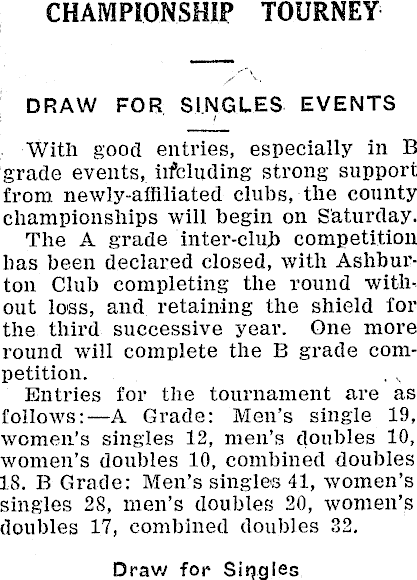 CHAMPIONSHIP TOURNEY

DRAW FOR SINGLES EVENTS

With good entries, especially in B grade events, including strong support from newly-affiliated clubs, the county championships will begin on Saturday.

The A grade inter-club competition has been declared closed, with Ashburton Club completing the round without loss, and retaining the shield for the third successive year. One more round will complete the B grade competition.

Entries for the tournament are as follows:—A Grade: Men's single 19, women's singles 12, men's doubles 10, women's doubles 10, combined doubles 18. B Grade: Men's singles 41, women's singles 28, men's doubles 20, women's doubles 17, combined doubles 32.

Draw for Singles